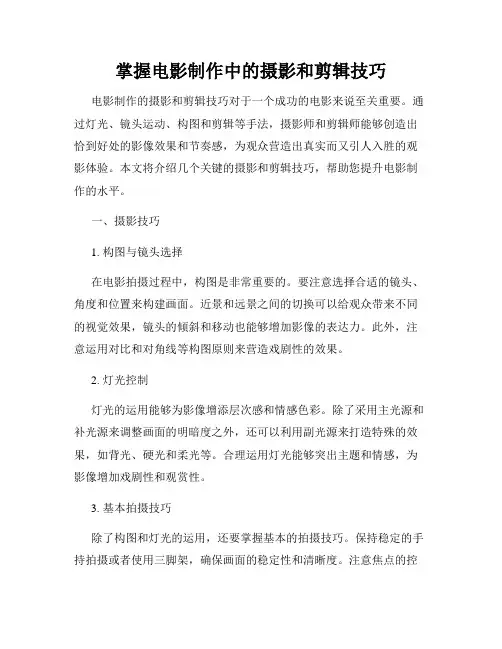 掌握电影制作中的摄影和剪辑技巧

电影制作的摄影和剪辑技巧对于一个成功的电影来说至关重要。通过灯光、镜头运动、构图和剪辑等手法，摄影师和剪辑师能够创造出恰到好处的影像效果和节奏感，为观众营造出真实而又引人入胜的观影体验。本文将介绍几个关键的摄影和剪辑技巧，帮助您提升电影制作的水平。

一、摄影技巧

1. 构图与镜头选择

在电影拍摄过程中，构图是非常重要的。要注意选择合适的镜头、角度和位置来构建画面。近景和远景之间的切换可以给观众带来不同的视觉效果，镜头的倾斜和移动也能够增加影像的表达力。此外，注意运用对比和对角线等构图原则来营造戏剧性的效果。

2. 灯光控制

灯光的运用能够为影像增添层次感和情感色彩。除了采用主光源和补光源来调整画面的明暗度之外，还可以利用副光源来打造特殊的效果，如背光、硬光和柔光等。合理运用灯光能够突出主题和情感，为影像增加戏剧性和观赏性。

3. 基本拍摄技巧

除了构图和灯光的运用，还要掌握基本的拍摄技巧。保持稳定的手持拍摄或者使用三脚架，确保画面的稳定性和清晰度。注意焦点的控